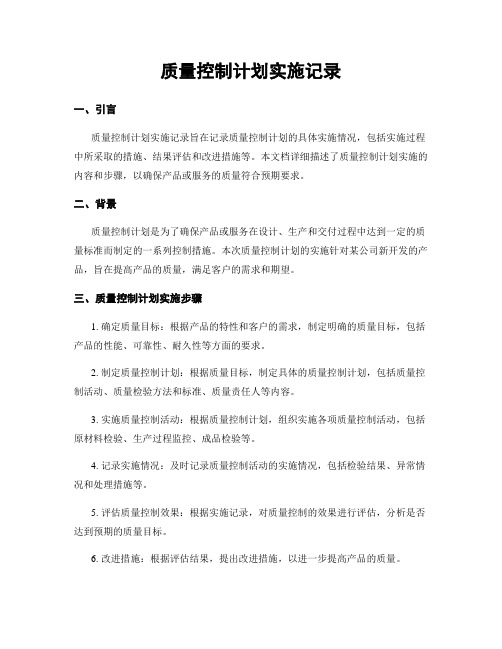 质量控制计划实施记录

一、引言

质量控制计划实施记录旨在记录质量控制计划的具体实施情况，包括实施过程中所采取的措施、结果评估和改进措施等。本文档详细描述了质量控制计划实施的内容和步骤，以确保产品或服务的质量符合预期要求。

二、背景

质量控制计划是为了确保产品或服务在设计、生产和交付过程中达到一定的质量标准而制定的一系列控制措施。本次质量控制计划的实施针对某公司新开发的产品，旨在提高产品的质量，满足客户的需求和期望。

三、质量控制计划实施步骤

1. 确定质量目标：根据产品的特性和客户的需求，制定明确的质量目标，包括产品的性能、可靠性、耐久性等方面的要求。

2. 制定质量控制计划：根据质量目标，制定具体的质量控制计划，包括质量控制活动、质量检验方法和标准、质量责任人等内容。

3. 实施质量控制活动：根据质量控制计划，组织实施各项质量控制活动，包括原材料检验、生产过程监控、成品检验等。

4. 记录实施情况：及时记录质量控制活动的实施情况，包括检验结果、异常情况和处理措施等。

5. 评估质量控制效果：根据实施记录，对质量控制的效果进行评估，分析是否达到预期的质量目标。

6. 改进措施：根据评估结果，提出改进措施，以进一步提高产品的质量。